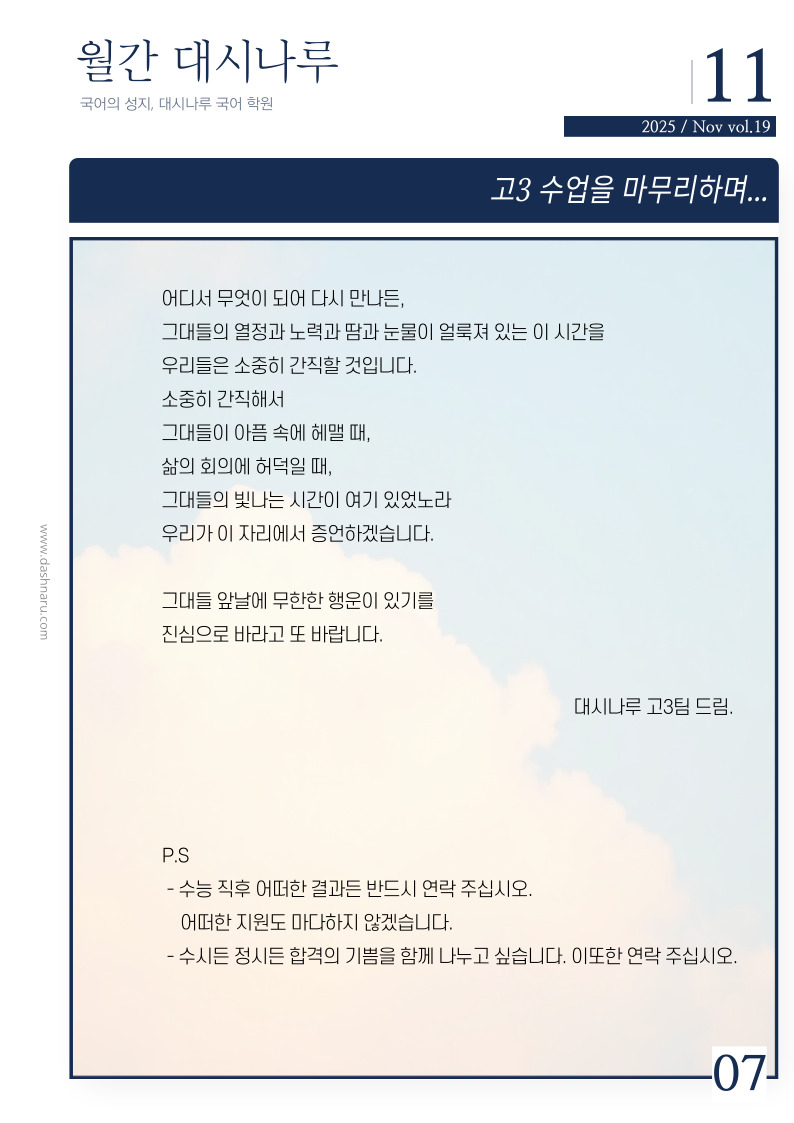 월간 대시나루

국어의 성지, 대시나루 국어 학원

11

2025 / Nov vol.19

고3 수업을 마무리하며...

어디서 무엇이 되어 다시 만나든,
그대들의 열정과 노력과 땀과 눈물이 얼룩져 있는 이 시간을
우리들은 소중히 간직할 것입니다.
소중히 간직해서
그대들이 아픔 속에 헤맬 때,
삶의 회의에 허덕일 때,
그대들의 빛나는 시간이 여기 있었노라
우리가 이 자리에서 증언하겠습니다.

그대들 앞날에 무한한 행운이 있기를
진심으로 바라고 또 바랍니다.

대시나루 고3팀 드림.

P.S
- 수능 직후 어떠한 결과든 반드시 연락 주십시오.
어떠한 지원도 마다하지 않겠습니다.
- 수시든 정시든 합격의 기쁨을 함께 나누고 싶습니다. 이또한 연락 주십시오.

07

www.dashnaru.com